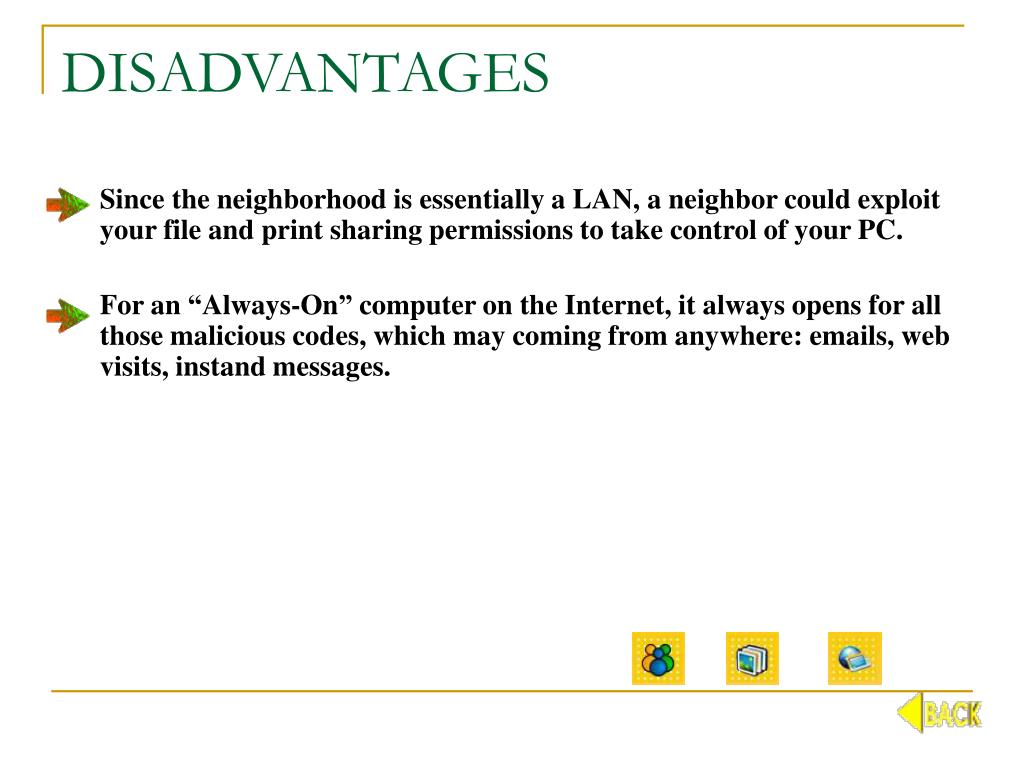 DISADVANTAGES

Since the neighborhood is essentially a LAN, a neighbor could exploit your file and print sharing permissions to take control of your PC.

For an “Always-On” computer on the Internet, it always opens for all those malicious codes, which may coming from anywhere: emails, web visits, instand messages.

BACK